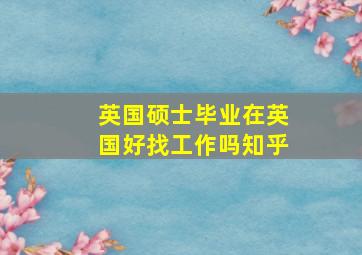 英国硕士毕业在英国好找工作吗知乎